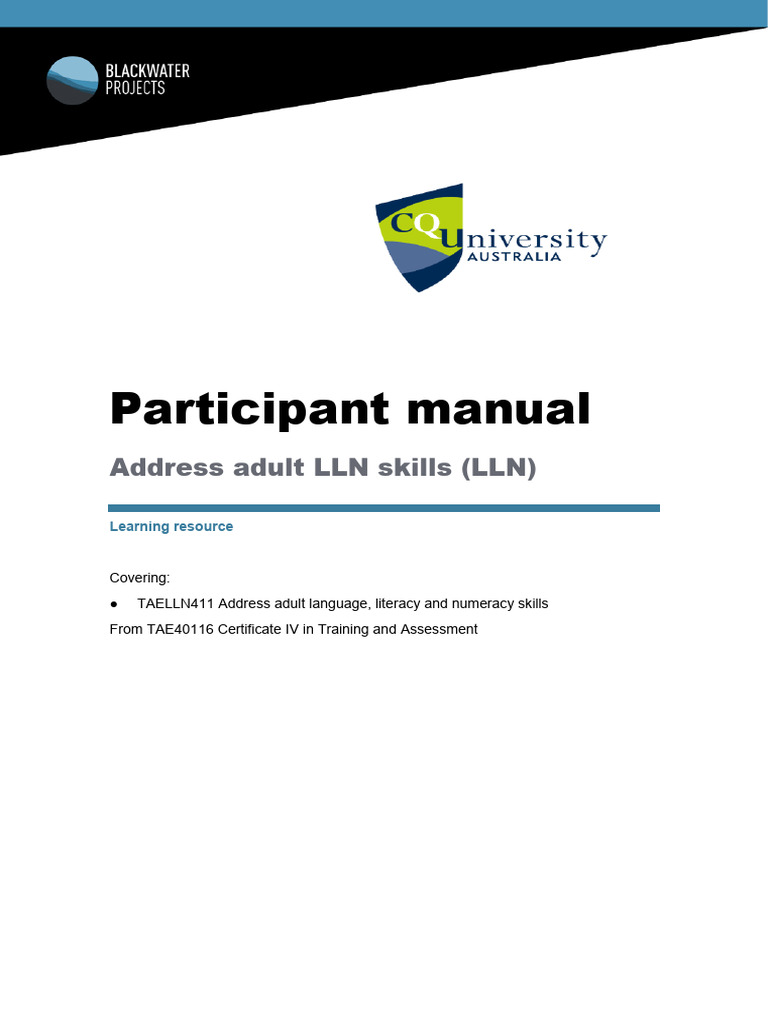 BLACKWATER
PROJECTS

CQUniversity
AUSTRALIA

Participant manual

Address adult LLN skills (LLN)

Learning resource

Covering:

• TAELLN411 Address adult language, literacy and numeracy skills

From TAE40116 Certificate IV in Training and Assessment